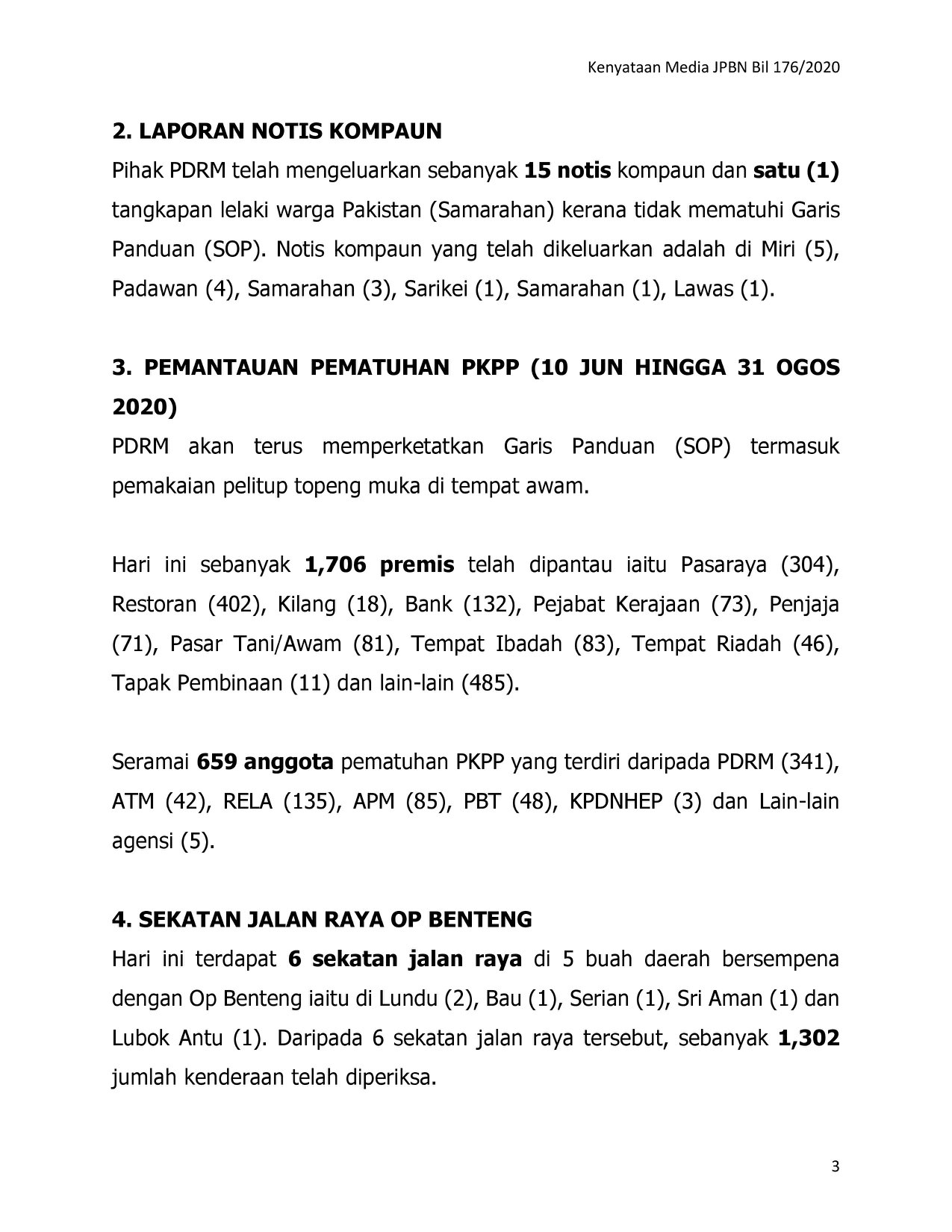 Kenyataan Media JPBN Bil 176/2020

2. LAPORAN NOTIS KOMPAUN

Pihak PDRM telah mengeluarkan sebanyak 15 notis kompaun dan satu (1) tangkapan lelaki warga Pakistan (Samarahan) kerana tidak mematuhi Garis Panduan (SOP). Notis kompaun yang telah dikeluarkan adalah di Miri (5), Padawan (4), Samarahan (3), Sarikei (1), Samarahan (1), Lawas (1).

3. PEMANTAUAN PEMATUHAN PKPP (10 JUN HINGGA 31 OGOS 2020)

PDRM akan terus memperketatkan Garis Panduan (SOP) termasuk pemakaian pelitup topeng muka di tempat awam.

Hari ini sebanyak 1,706 premis telah dipantau iaitu Pasaraya (304), Restoran (402), Kilang (18), Bank (132), Pejabat Kerajaan (73), Penjaja (71), Pasar Tani/Awam (81), Tempat Ibadah (83), Tempat Riadah (46), Tapak Pembinaan (11) dan lain-lain (485).

Seramai 659 anggota pematuhan PKPP yang terdiri daripada PDRM (341), ATM (42), RELA (135), APM (85), PBT (48), KPDNHEP (3) dan Lain-lain agensi (5).

4. SEKATAN JALAN RAYA OP BENTENG

Hari ini terdapat 6 sekatan jalan raya di 5 buah daerah bersempena dengan Op Benteng iaitu di Lundu (2), Bau (1), Serian (1), Sri Aman (1) dan Lubok Antu (1). Daripada 6 sekatan jalan raya tersebut, sebanyak 1,302 jumlah kenderaan telah diperiksa.

3